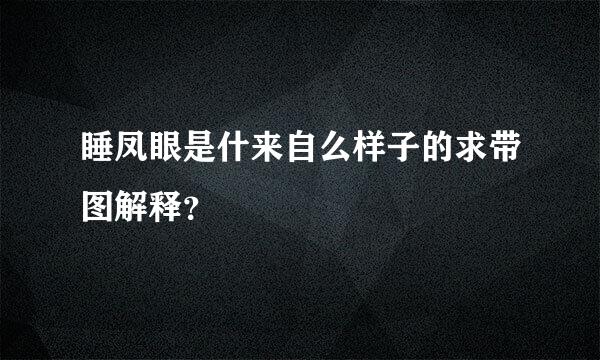 睡凤眼是什来自么样子的求带图解释?